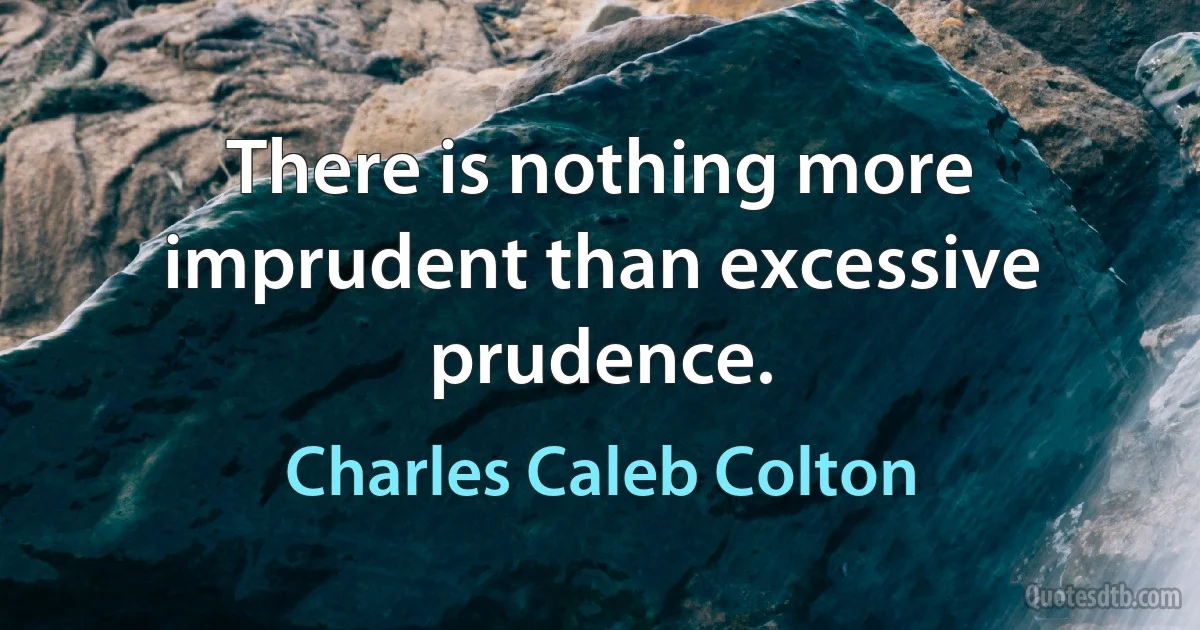 There is nothing more imprudent than excessive prudence.

Charles Caleb Colton

Quotesdtb.com